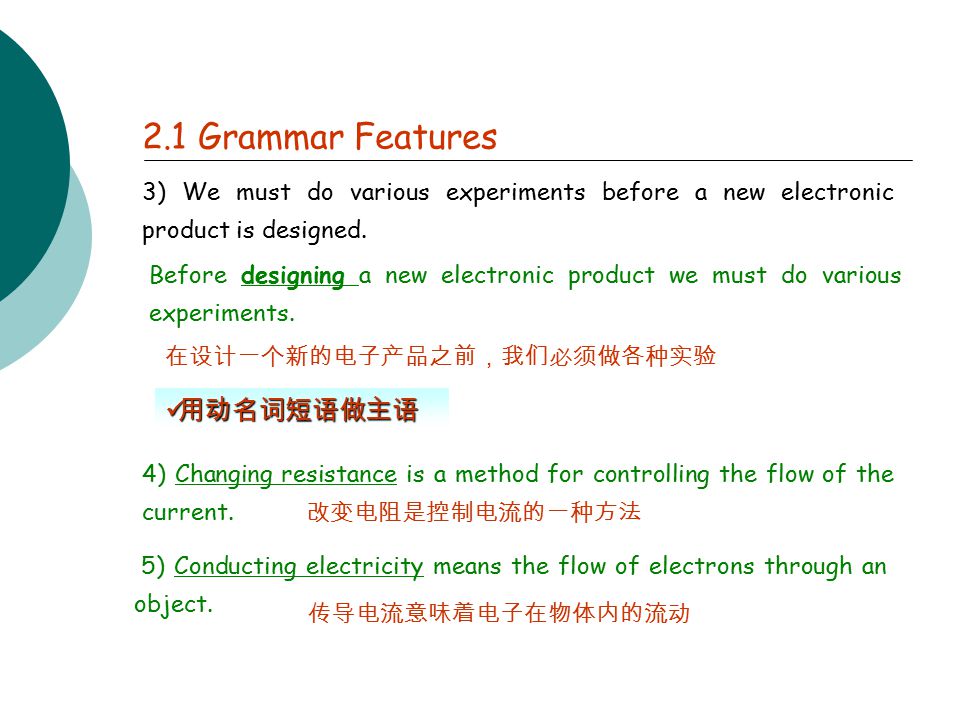 2.1 Grammar Features

3) We must do various experiments before a new electronic product is designed.

Before designing a new electronic product we must do various experiments.

在设计一个新的电子产品之前，我们必须做各种实验

✓用动名词短语做主语

4) Changing resistance is a method for controlling the flow of the current. 改变电阻是控制电流的一种方法

5) Conducting electricity means the flow of electrons through an object.

传导电流意味着电子在物体内的流动